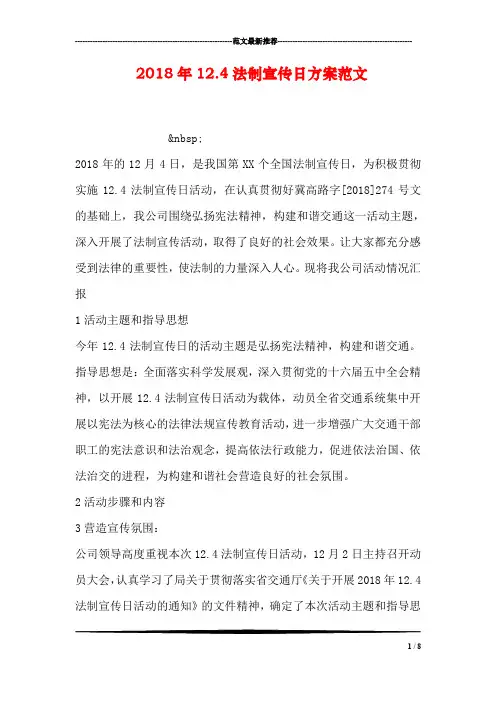 范文最新推荐

2018年12.4法制宣传日方案范文

&nbsp;

2018年的12月4日，是我国第XX个全国法制宣传日，为积极贯彻实施12.4法制宣传日活动，在认真贯彻好冀高路字[2018]274号文的基础上，我公司围绕弘扬宪法精神，构建和谐交通这一活动主题，深入开展了法制宣传活动，取得了良好的社会效果。让大家都充分感受到法律的重要性，使法制的力量深入人心。现将我公司活动情况汇报

1活动主题和指导思想

今年12.4法制宣传日的活动主题是弘扬宪法精神，构建和谐交通。指导思想是：全面落实科学发展观，深入贯彻党的十六届五中全会精神，以开展12.4法制宣传日活动为载体，动员全省交通系统集中开展以宪法为核心的法律法规宣传教育活动，进一步增强广大交通干部职工的宪法意识和法治观念，提高依法行政能力，促进依法治国、依法治交的进程，为构建和谐社会营造良好的社会氛围。

2活动步骤和内容

3营造宣传氛围：

公司领导高度重视本次12.4法制宣传日活动，12月2日主持召开动员大会，认真学习了局关于贯彻落实省交通厅《关于开展2018年12.4法制宣传日活动的通知》的文件精神，确定了本次活动主题和指导思

1 / 8